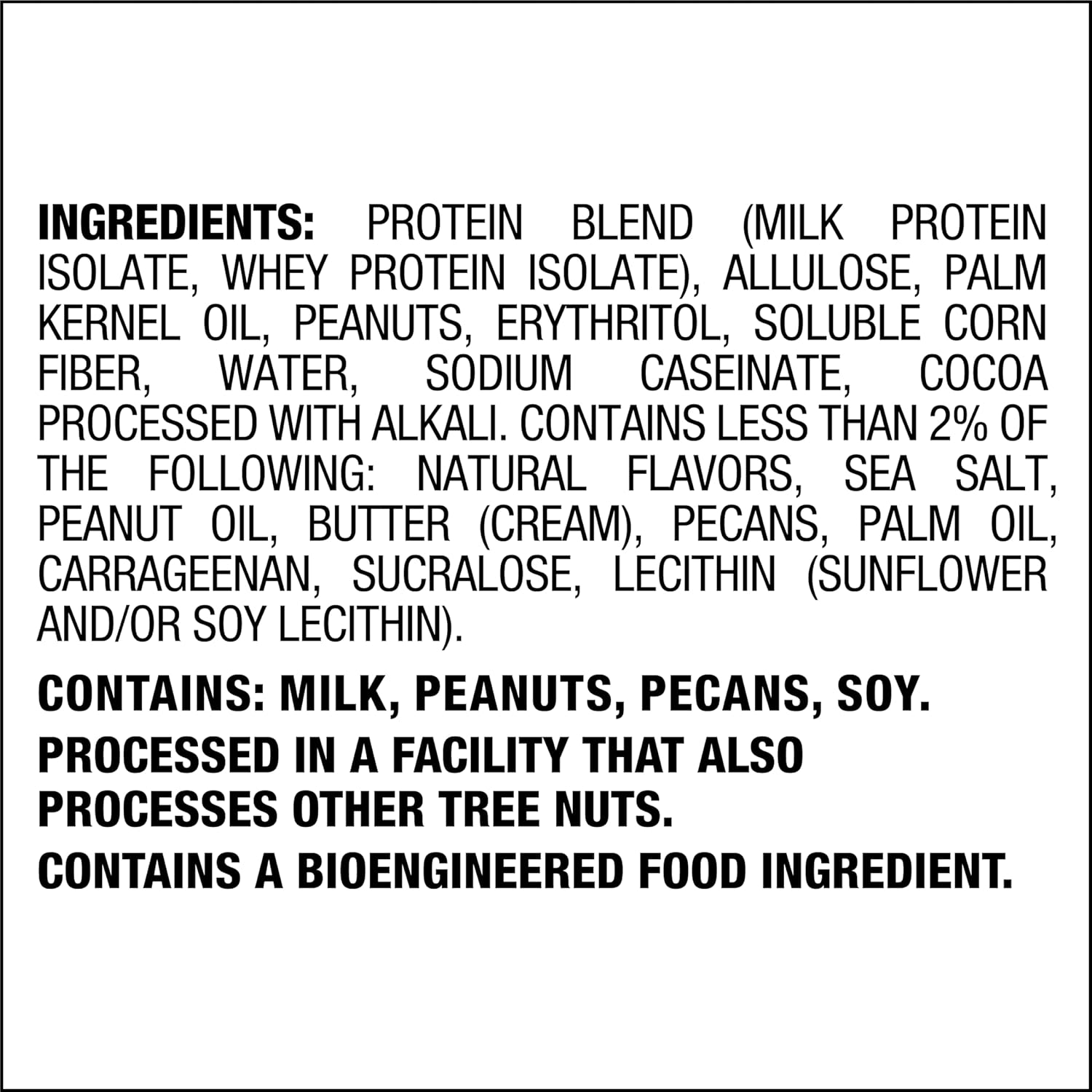 INGREDIENTS: PROTEIN BLEND (MILK PROTEIN ISOLATE, WHEY PROTEIN ISOLATE), ALLULOSE, PALM KERNEL OIL, PEANUTS, ERYTHRITOL, SOLUBLE CORN FIBER, WATER, SODIUM CASEINATE, COCOA PROCESSED WITH ALKALI. CONTAINS LESS THAN 2% OF THE FOLLOWING: NATURAL FLAVORS, SEA SALT, PEANUT OIL, BUTTER (CREAM), PECANS, PALM OIL, CARRAGEENAN, SUCRALOSE, LECITHIN (SUNFLOWER AND/OR SOY LECITHIN).

CONTAINS: MILK, PEANUTS, PECANS, SOY.

PROCESSED IN A FACILITY THAT ALSO PROCESSES OTHER TREE NUTS.

CONTAINS A BIOENGINEERED FOOD INGREDIENT.